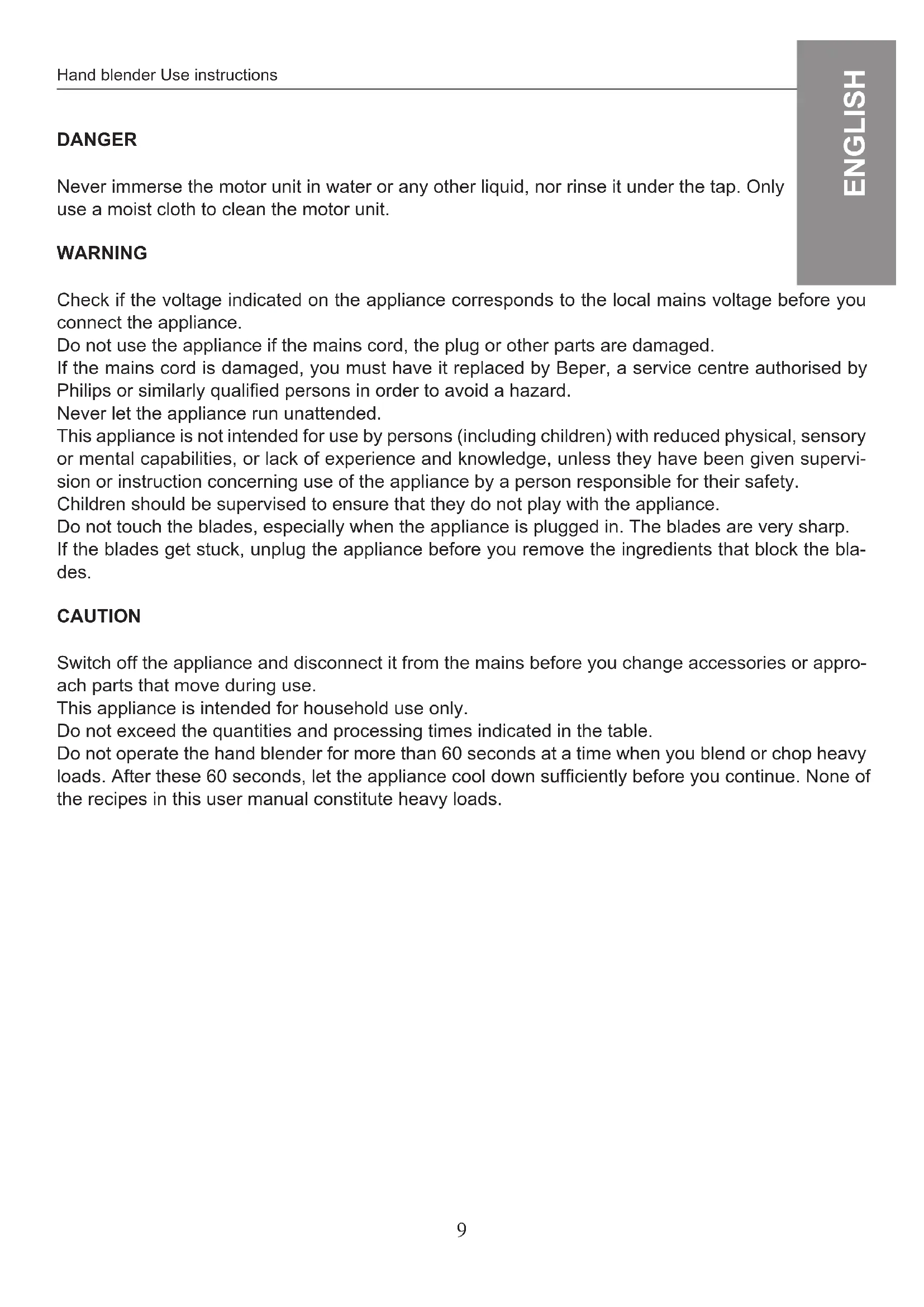 Hand blender Use instructions

ENGLISH

DANGER

Never immerse the motor unit in water or any other liquid, nor rinse it under the tap. Only use a moist cloth to clean the motor unit.

WARNING

Check if the voltage indicated on the appliance corresponds to the local mains voltage before you connect the appliance.
Do not use the appliance if the mains cord, the plug or other parts are damaged.
If the mains cord is damaged, you must have it replaced by Beper, a service centre authorised by Philips or similarly qualified persons in order to avoid a hazard.
Never let the appliance run unattended.
This appliance is not intended for use by persons (including children) with reduced physical, sensory or mental capabilities, or lack of experience and knowledge, unless they have been given supervision or instruction concerning use of the appliance by a person responsible for their safety.
Children should be supervised to ensure that they do not play with the appliance.
Do not touch the blades, especially when the appliance is plugged in. The blades are very sharp.
If the blades get stuck, unplug the appliance before you remove the ingredients that block the blades.

CAUTION

Switch off the appliance and disconnect it from the mains before you change accessories or approach parts that move during use.
This appliance is intended for household use only.
Do not exceed the quantities and processing times indicated in the table.
Do not operate the hand blender for more than 60 seconds at a time when you blend or chop heavy loads. After these 60 seconds, let the appliance cool down sufficiently before you continue. None of the recipes in this user manual constitute heavy loads.

9